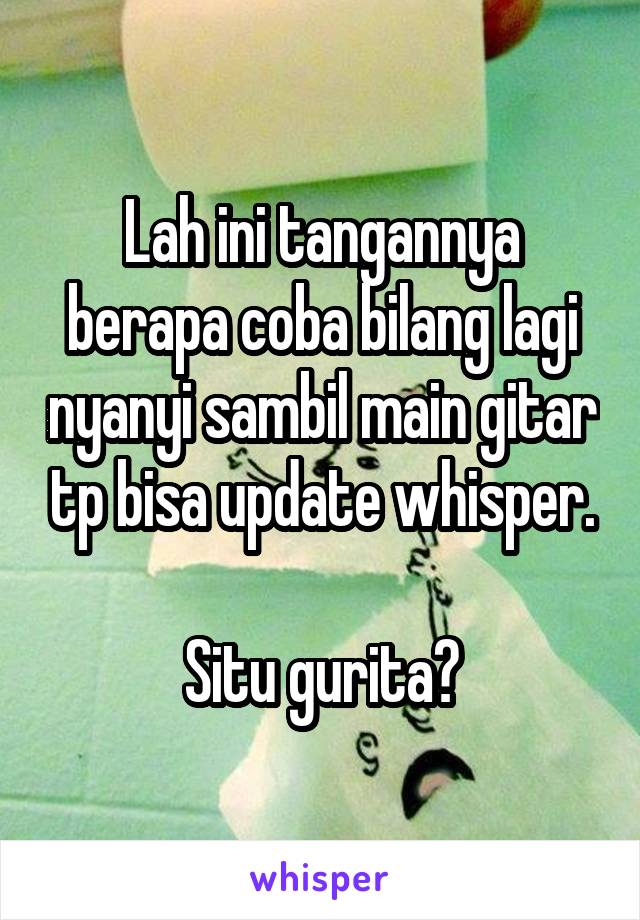 Lah ini tangannya berapa coba bilang lagi nyanyi sambil main gitar tp bisa update whisper.

Situ gurita?

whisper